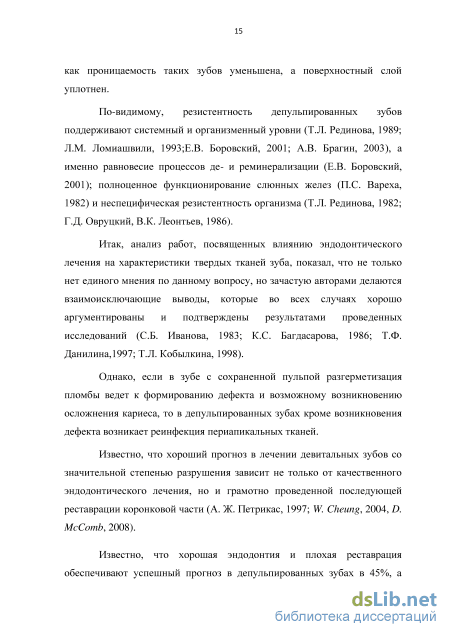 15

как проницаемость таких зубов уменьшена, а поверхностный слой уплотнен.

По-видимому, резистентность депульпированных зубов поддерживают системный и организменный уровни (Т.Л. Рединова, 1989; Л.М. Ломиашвили, 1993;Е.В. Боровский, 2001; А.В. Брагин, 2003), а именно равновесие процессов де- и реминерализации (Е.В. Боровский, 2001); полноценное функционирование слюнных желез (П.С. Вареха, 1982) и неспецифическая резистентность организма (Т.Л. Рединова, 1982; Г.Д. Овруцкий, В.К. Леонтьев, 1986).

Итак, анализ работ, посвященных влиянию эндодонтического лечения на характеристики твердых тканей зуба, показал, что не только нет единого мнения по данному вопросу, но зачастую авторами делаются взаимоисключающие выводы, которые во всех случаях хорошо аргументированы и подтверждены результатами проведенных исследований (С.Б. Иванова, 1983; К.С. Багдасарова, 1986; Т.Ф. Данилина,1997; Т.Л. Кобылкина, 1998).

Однако, если в зубе с сохраненной пульпой разгерметизация пломбы ведет к формированию дефекта и возможному возникновению осложнения кариеса, то в депульпированных зубах кроме возникновения дефекта возникает реинфекция периапикальных тканей.

Известно, что хороший прогноз в лечении девитальных зубов со значительной степенью разрушения зависит не только от качественного эндодонтического лечения, но и грамотно проведенной последующей реставрации коронковой части (А. Ж. Петрикас, 1997; W. Cheung, 2004, D. McComb, 2008).

Известно, что хорошая эндодонтия и плохая реставрация обеспечивают успешный прогноз в депульпированных зубах в 45%, а

dsLib.net
библиотека диссертаций